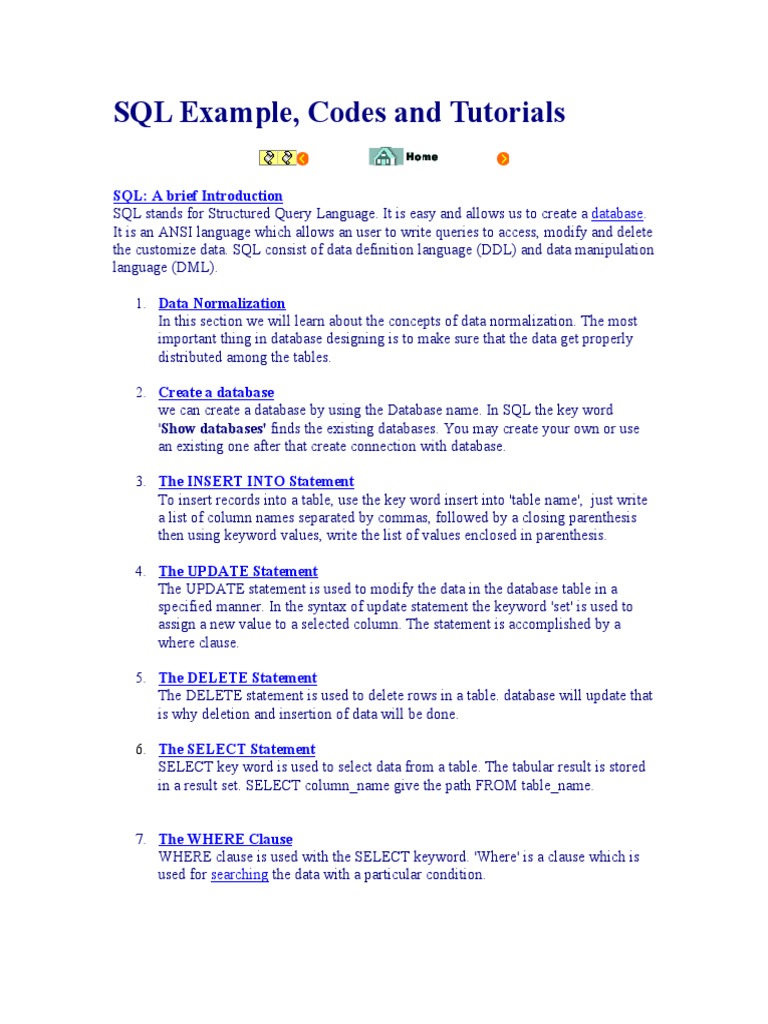 SQL Example, Codes and Tutorials

Home

SQL: A brief Introduction
SQL stands for Structured Query Language. It is easy and allows us to create a database. It is an ANSI language which allows an user to write queries to access, modify and delete the customize data. SQL consist of data definition language (DDL) and data manipulation language (DML).

1. Data Normalization
In this section we will learn about the concepts of data normalization. The most important thing in database designing is to make sure that the data get properly distributed among the tables.

2. Create a database
we can create a database by using the Database name. In SQL the key word 'Show databases' finds the existing databases. You may create your own or use an existing one after that create connection with database.

3. The INSERT INTO Statement
To insert records into a table, use the key word insert into 'table name', just write a list of column names separated by commas, followed by a closing parenthesis then using keyword values, write the list of values enclosed in parenthesis.

4. The UPDATE Statement
The UPDATE statement is used to modify the data in the database table in a specified manner. In the syntax of update statement the keyword 'set' is used to assign a new value to a selected column. The statement is accomplished by a where clause.

5. The DELETE Statement
The DELETE statement is used to delete rows in a table. database will update that is why deletion and insertion of data will be done.

6. The SELECT Statement
SELECT key word is used to select data from a table. The tabular result is stored in a result set. SELECT column_name give the path FROM table_name.

7. The WHERE Clause
WHERE clause is used with the SELECT keyword. 'Where' is a clause which is used for searching the data with a particular condition.